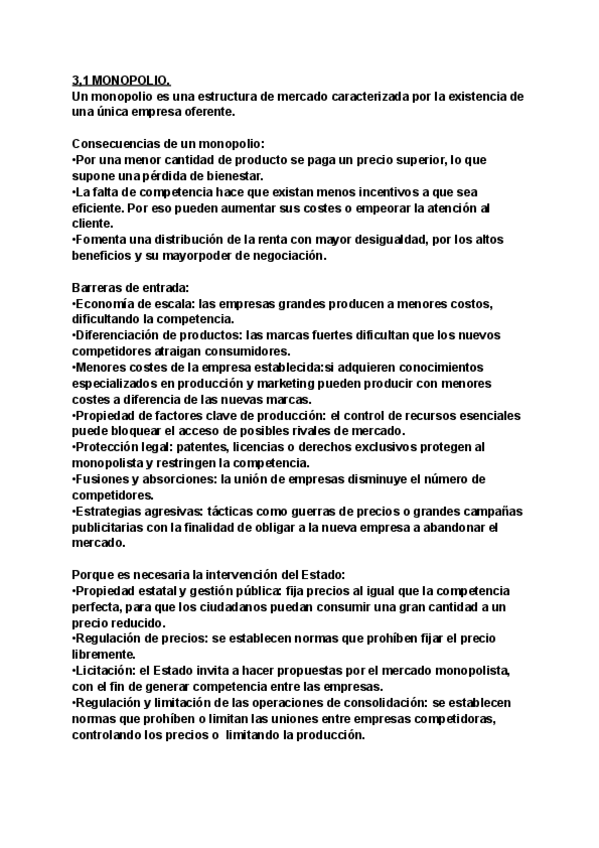 3.1 MONOPOLIO.
Un monopolio es una estructura de mercado caracterizada por la existencia de una única empresa oferente.

Consecuencias de un monopolio:
•Por una menor cantidad de producto se paga un precio superior, lo que supone una pérdida de bienestar.
•La falta de competencia hace que existan menos incentivos a que sea eficiente. Por eso pueden aumentar sus costes o empeorar la atención al cliente.
•Fomenta una distribución de la renta con mayor desigualdad, por los altos beneficios y su mayorpoder de negociación.

Barreras de entrada:
•Economía de escala: las empresas grandes producen a menores costos, dificultando la competencia.
•Diferenciación de productos: las marcas fuertes dificultan que los nuevos competidores atraigan consumidores.
•Menores costes de la empresa establecida:si adquieren conocimientos especializados en producción y marketing pueden producir con menores costes a diferencia de las nuevas marcas.
•Propiedad de factores clave de producción: el control de recursos esenciales puede bloquear el acceso de posibles rivales de mercado.
•Protección legal: patentes, licencias o derechos exclusivos protegen al monopolista y restringen la competencia.
•Fusiones y absorciones: la unión de empresas disminuye el número de competidores.
•Estrategias agresivas: tácticas como guerras de precios o grandes campañas publicitarias con la finalidad de obligar a la nueva empresa a abandonar el mercado.

Porque es necesaria la intervención del Estado:
•Propiedad estatal y gestión pública: fija precios al igual que la competencia perfecta, para que los ciudadanos puedan consumir una gran cantidad a un precio reducido.
•Regulación de precios: se establecen normas que prohíben fijar el precio libremente.
•Licitación: el Estado invita a hacer propuestas por el mercado monopolista, con el fin de generar competencia entre las empresas.
•Regulación y limitación de las operaciones de consolidación: se establecen normas que prohíben o limitan las uniones entre empresas competidoras, controlando los precios o limitando la producción.